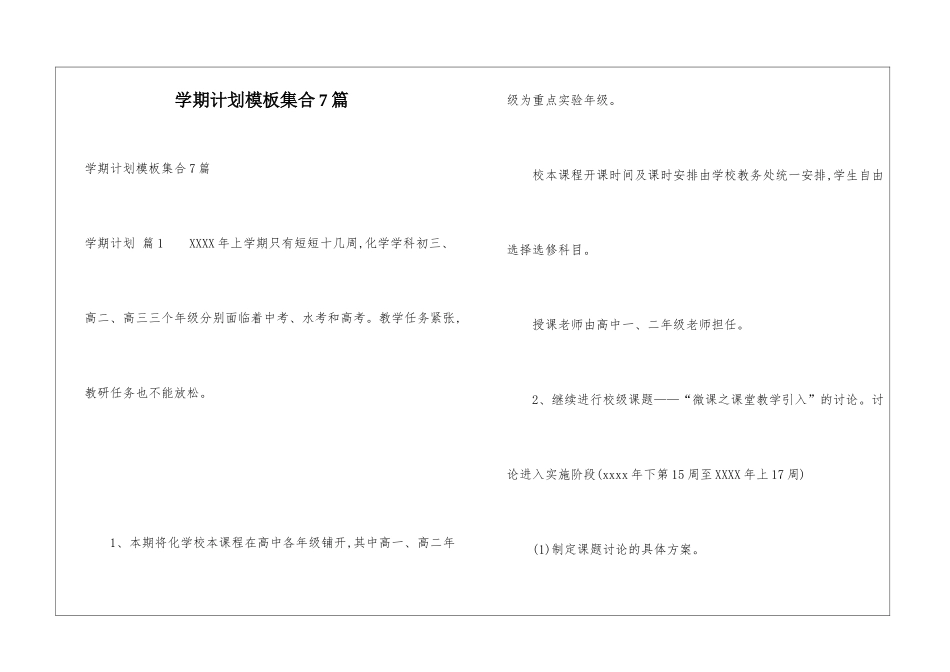 学期计划模板集合7篇

学期计划模板集合7篇

学期计划 篇1 XXXX年上学期只有短短十几周,化学学科初三、高二、高三三个年级分别面临着中考、水考和高考。教学任务紧张,教研任务也不能放松。

1、本期将化学校本课程在高中各年级铺开,其中高一、高二年级为重点实验年级。

校本课程开课时间及课时安排由学校教务处统一安排,学生自由选择选修科目。

授课老师由高中一、二年级老师担任。

2、继续进行校级课题——“微课之课堂教学引入”的讨论。讨论进入实施阶段(xxxx年下第15周至XXXX年上17周)

(1)制定课题讨论的具体方案。